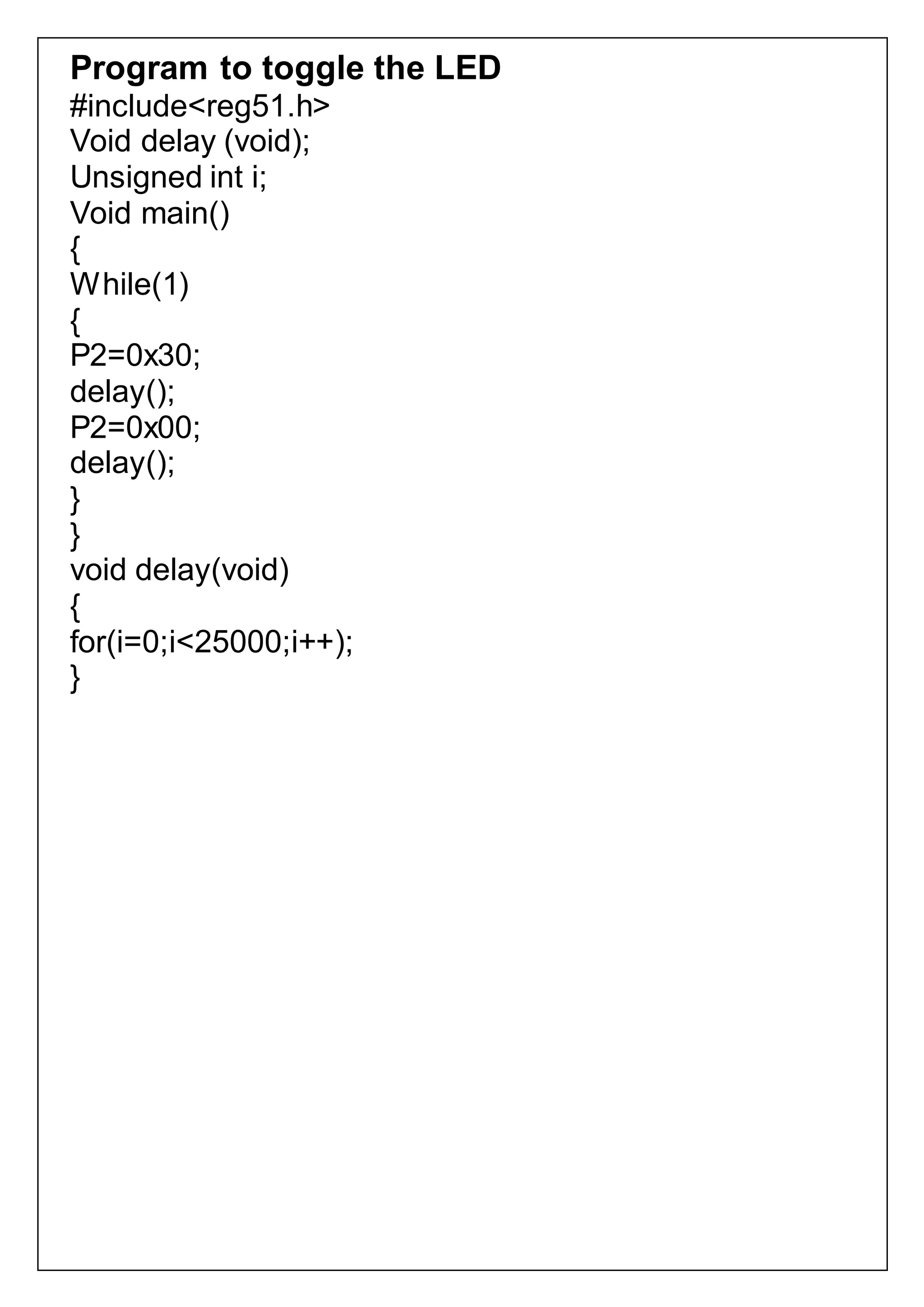 Program to toggle the LED
#include<reg51.h>
Void delay (void);
Unsigned int i;
Void main()
{
While(1)
{
P2=0x30;
delay();
P2=0x00;
delay();
}
}
void delay(void)
{
for(i=0;i<25000;i++);
}